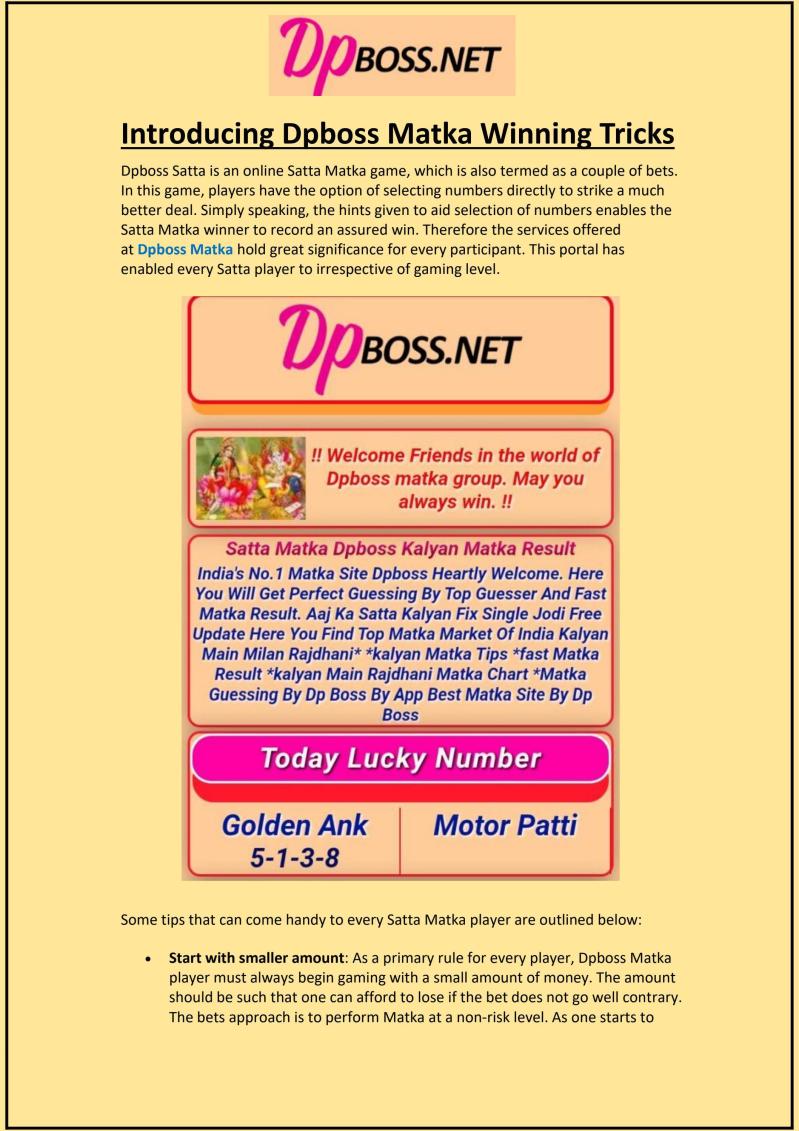 DpBOSS.NET

Introducing Dpboss Matka Winning Tricks

Dpboss Satta is an online Satta Matka game, which is also termed as a couple of bets. In this game, players have the option of selecting numbers directly to strike a much better deal. Simply speaking, the hints given to aid selection of numbers enables the Satta Matka winner to record an assured win. Therefore the services offered at Dpboss Matka hold great significance for every participant. This portal has enabled every Satta player to irrespective of gaming level.

DpBOSS.NET

!! Welcome Friends in the world of Dpboss matka group. May you always win. !!

Satta Matka Dpboss Kalyan Matka Result

India's No.1 Matka Site Dpboss Heartly Welcome. Here You Will Get Perfect Guessing By Top Guesser And Fast Matka Result. Aaj Ka Satta Kalyan Fix Single Jodi Free Update Here You Find Top Matka Market Of India Kalyan Main Milan Rajdhani* *kalyan Matka Tips *fast Matka Result *kalyan Main Rajdhani Matka Chart *Matka Guessing By Dp Boss By App Best Matka Site By Dp Boss

Today Lucky Number

Golden Ank
5-1-3-8

Motor Patti

Some tips that can come handy to every Satta Matka player are outlined below:

• **Start with smaller amount**: As a primary rule for every player, Dpboss Matka player must always begin gaming with a small amount of money. The amount should be such that one can afford to lose if the bet does not go well contrary. The bets approach is to perform Matka at a non-risk level. As one starts to